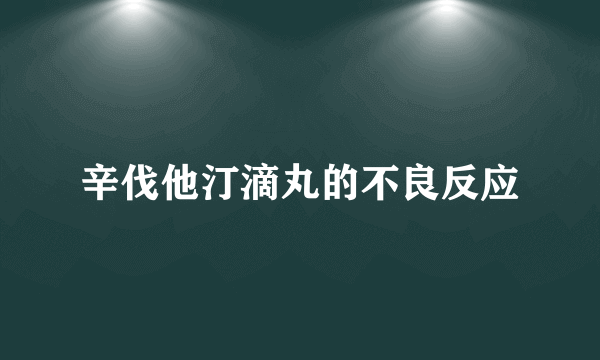 辛伐他汀滴丸的不良反应